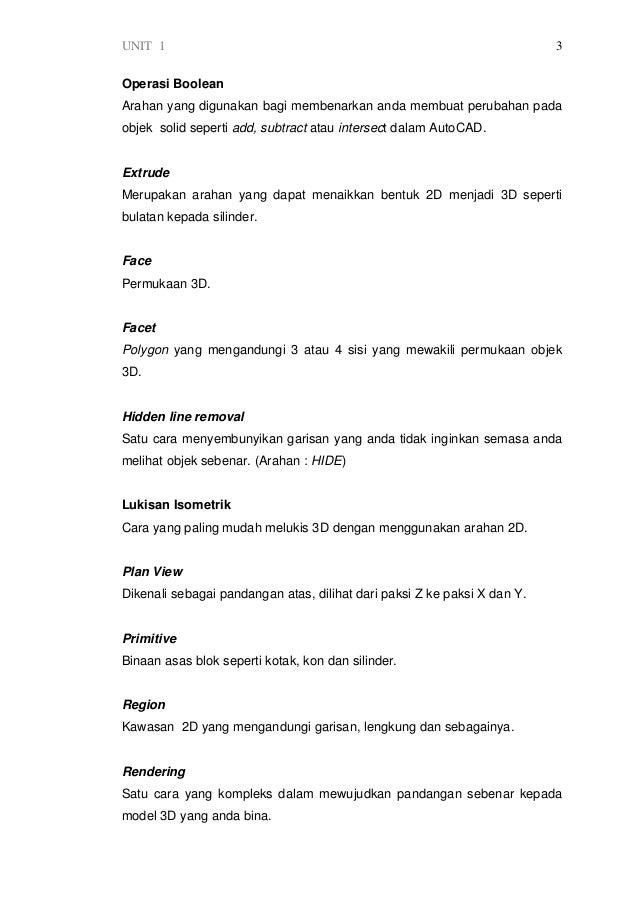 UNIT 1 3

Operasi Boolean
Arahan yang digunakan bagi membenarkan anda membuat perubahan pada objek solid seperti add, subtract atau intersect dalam AutoCAD.

Extrude
Merupakan arahan yang dapat menaikkan bentuk 2D menjadi 3D seperti bulatan kepada silinder.

Face
Permukaan 3D.

Facet
Polygon yang mengandungi 3 atau 4 sisi yang mewakili permukaan objek 3D.

Hidden line removal
Satu cara menyembunyikan garisan yang anda tidak inginkan semasa anda melihat objek sebenar. (Arahan : HIDE)

Lukisan Isometrik
Cara yang paling mudah melukis 3D dengan menggunakan arahan 2D.

Plan View
Dikenali sebagai pandangan atas, dilihat dari paksi Z ke paksi X dan Y.

Primitive
Binaan asas blok seperti kotak, kon dan silinder.

Region
Kawasan 2D yang mengandungi garisan, lengkung dan sebagainya.

Rendering
Satu cara yang kompleks dalam mewujudkan pandangan sebenar kepada model 3D yang anda bina.